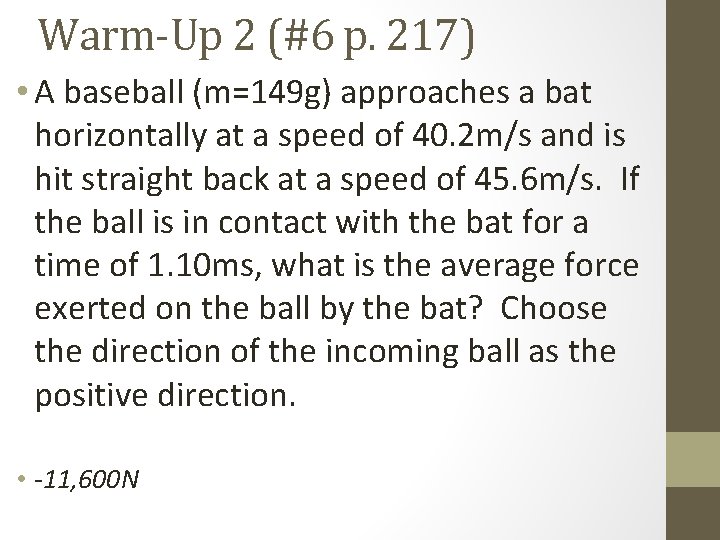 Warm-Up 2 (#6 p. 217)

• A baseball (m=149g) approaches a bat horizontally at a speed of 40.2m/s and is hit straight back at a speed of 45.6m/s. If the ball is in contact with the bat for a time of 1.10ms, what is the average force exerted on the ball by the bat? Choose the direction of the incoming ball as the positive direction.

• -11,600N